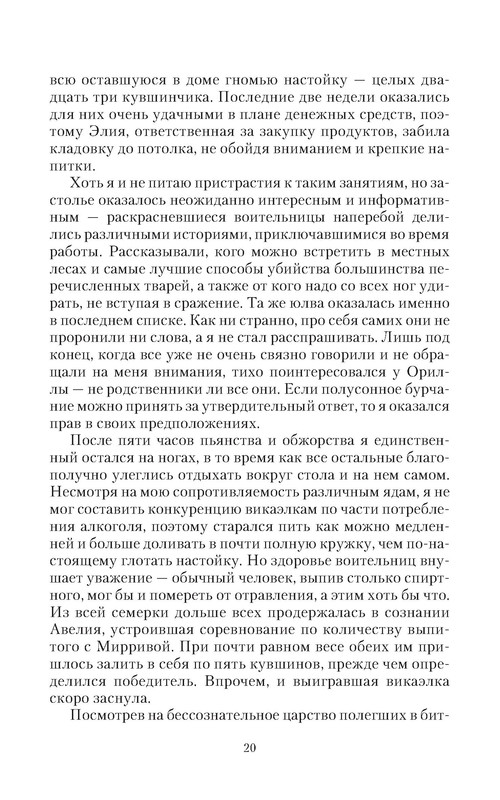 всю оставшуюся в доме гномью настойку — целых двадцать три кувшинчика. Последние две недели оказались для них очень удачными в плане денежных средств, поэтому Элия, ответственная за закупку продуктов, забила кладовку до потолка, не обойдя вниманием и крепкие напитки.

Хоть я и не питаю пристрастия к таким занятиям, но застолье оказалось неожиданно интересным и информативным — раскрасневшиеся воительницы наперебой делились различными историями, приключавшимися во время работы. Рассказывали, кого можно встретить в местных лесах и самые лучшие способы убийства большинства перечисленных тварей, а также от кого надо со всех ног удирать, не вступая в сражение. Та же юлва оказалась именно в последнем списке. Как ни странно, про себя самих они не проронили ни слова, а я не стал расспрашивать. Лишь под конец, когда все уже не очень связно говорили и не обращали на меня внимания, тихо поинтересовался у Ориллы — не родственники ли все они. Если полусонное бурчание можно принять за утвердительный ответ, то я оказался прав в своих предположениях.

После пяти часов пьянства и обжорства я единственный остался на ногах, в то время как все остальные благополучно улеглись отдыхать вокруг стола и на нем самом. Несмотря на мою сопротивляемость различным ядам, я не мог составить конкуренцию викаэлкам по части потребления алкоголя, поэтому старался пить как можно медленней и больше доливать в почти полную кружку, чем по-настоящему глотать настойку. Но здоровье воительниц внушает уважение — обычный человек, выпив столько спиртного, мог бы и помереть от отравления, а этим хоть бы что. Из всей семерки дольше всех продержалась в сознании Авелия, устроившая соревнование по количеству выпитого с Мирривой. При почти равном весе обеих им пришлось залить в себя по пять кувшинов, прежде чем определился победитель. Впрочем, и выигравшая викаэлка скоро заснула.

Посмотрев на бессознательное царство полегших в бит-

20